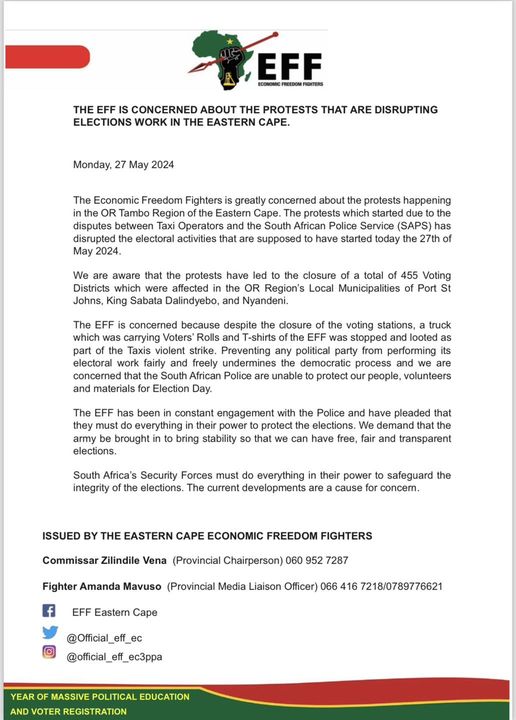 EFF
ECONOMIC FREEDOM FIGHTERS

THE EFF IS CONCERNED ABOUT THE PROTESTS THAT ARE DISRUPTING ELECTIONS WORK IN THE EASTERN CAPE.

Monday, 27 May 2024

The Economic Freedom Fighters is greatly concerned about the protests happening in the OR Tambo Region of the Eastern Cape. The protests which started due to the disputes between Taxi Operators and the South African Police Service (SAPS) has disrupted the electoral activities that are supposed to have started today the 27th of May 2024.

We are aware that the protests have led to the closure of a total of 455 Voting Districts which were affected in the OR Region's Local Municipalities of Port St Johns, King Sabata Dalindyebo, and Nyandeni.

The EFF is concerned because despite the closure of the voting stations, a truck which was carrying Voters' Rolls and T-shirts of the EFF was stopped and looted as part of the Taxis violent strike. Preventing any political party from performing its electoral work fairly and freely undermines the democratic process and we are concerned that the South African Police are unable to protect our people, volunteers and materials for Election Day.

The EFF has been in constant engagement with the Police and have pleaded that they must do everything in their power to protect the elections. We demand that the army be brought in to bring stability so that we can have free, fair and transparent elections.

South Africa's Security Forces must do everything in their power to safeguard the integrity of the elections. The current developments are a cause for concern.

ISSUED BY THE EASTERN CAPE ECONOMIC FREEDOM FIGHTERS

Commissar Zilindile Vena (Provincial Chairperson) 060 952 7287

Fighter Amanda Mavuso (Provincial Media Liaison Officer) 066 416 7218/0789776621

EFF Eastern Cape

@Official_eff_ec

@official_eff_ec3ppa

YEAR OF MASSIVE POLITICAL EDUCATION AND VOTER REGISTRATION